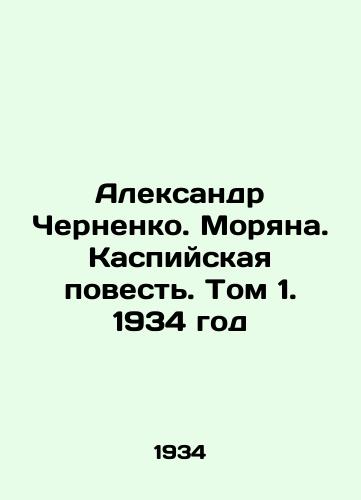 Александр Черненко. Моряна. Каспийская повесть. Том 1. 1934 год

1934